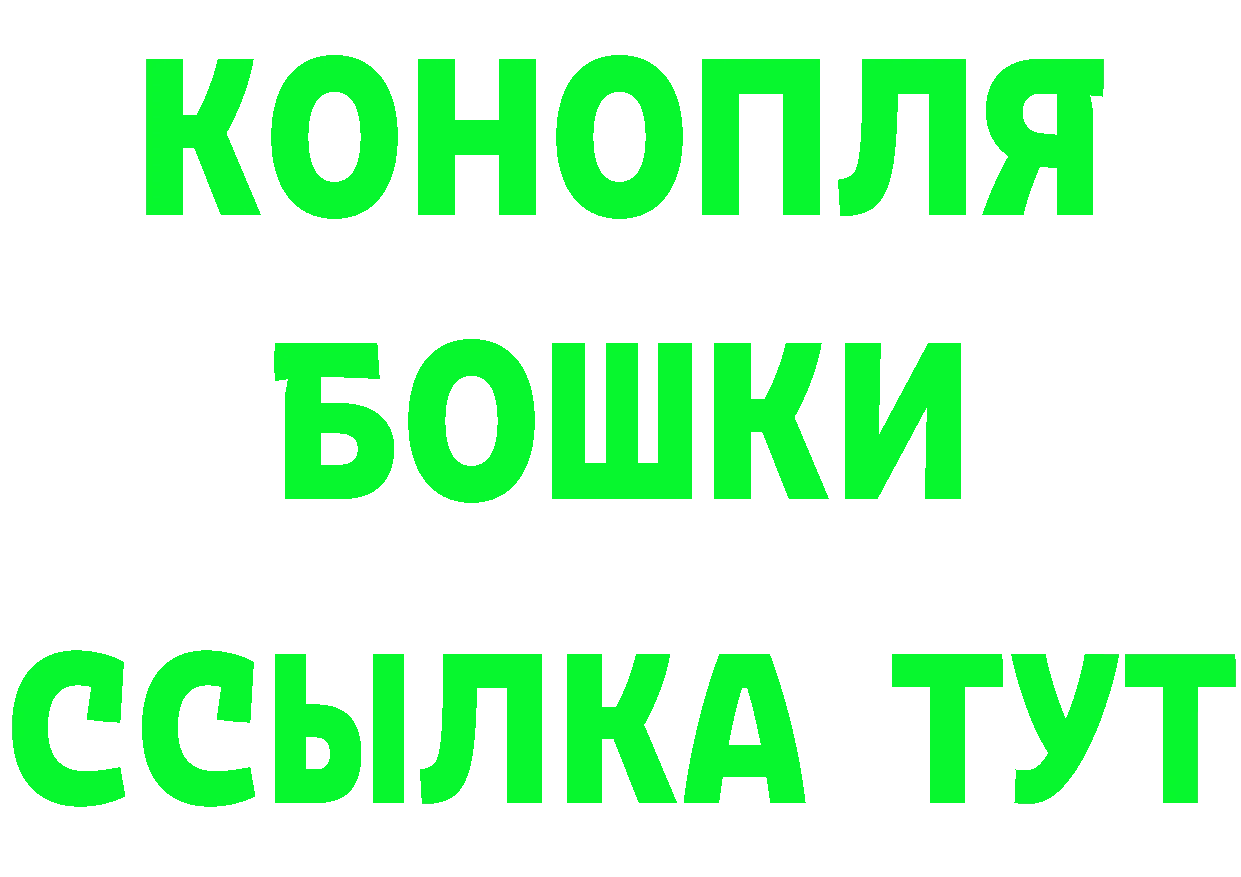 КОНОПЛЯ
БОШКИ
ССЫЛКА ТУТ